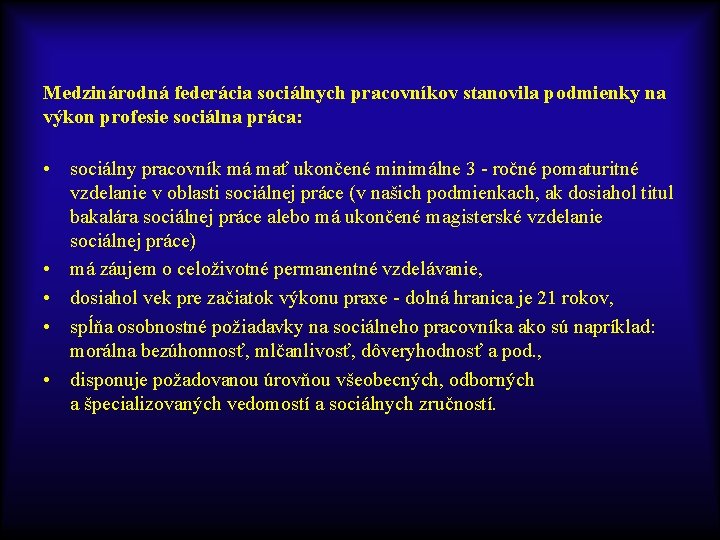 Medzinárodná federácia sociálnych pracovníkov stanovila podmienky na výkon profesie sociálna práca:

• sociálny pracovník má mať ukončené minimálne 3 - ročné pomaturitné vzdelanie v oblasti sociálnej práce (v našich podmienkach, ak dosiahol titul bakalára sociálnej práce alebo má ukončené magisterské vzdelanie sociálnej práce)
• má záujem o celoživotné permanentné vzdelávanie,
• dosiahol vek pre začiatok výkonu praxe - dolná hranica je 21 rokov,
• spĺňa osobnostné požiadavky na sociálneho pracovníka ako sú napríklad: morálna bezúhonnosť, mlčanlivosť, dôveryhodnosť a pod.,
• disponuje požadovanou úrovňou všeobecných, odborných a špecializovaných vedomostí a sociálnych zručností.